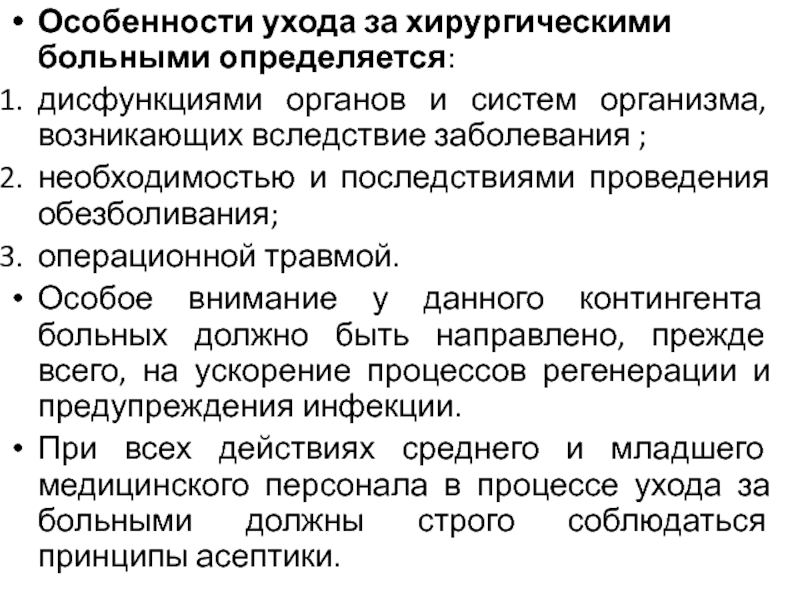 • Особенности ухода за хирургическими больными определяется:

1. дисфункциями органов и систем организма, возникающих вследствие заболевания ;
2. необходимостью и последствиями проведения обезболивания;
3. операционной травмой.

• Особое внимание у данного контингента больных должно быть направлено, прежде всего, на ускорение процессов регенерации и предупреждения инфекции.

• При всех действиях среднего и младшего медицинского персонала в процессе ухода за больными должны строго соблюдаться принципы асептики.